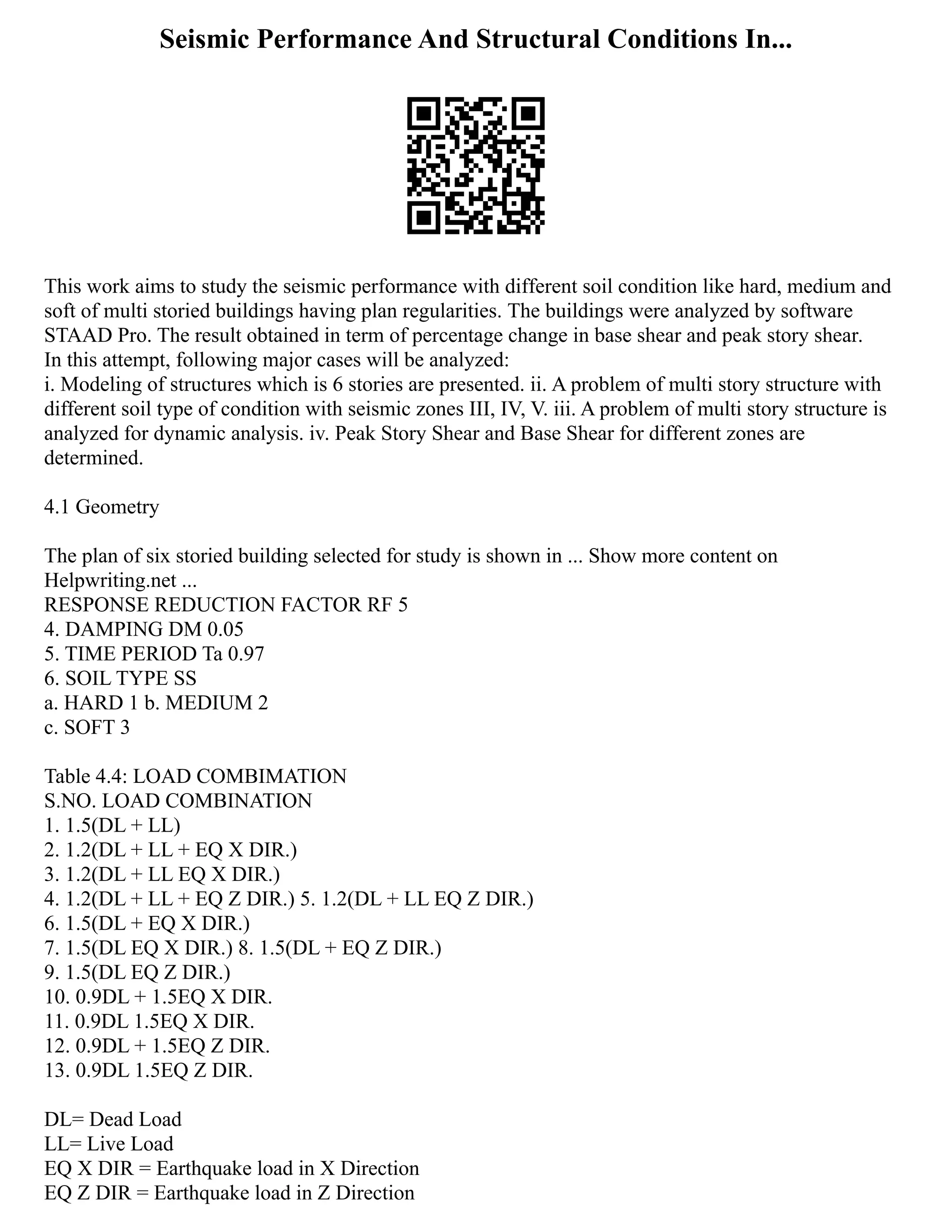 Seismic Performance And Structural Conditions In...

This work aims to study the seismic performance with different soil condition like hard, medium and soft of multi storied buildings having plan regularities. The buildings were analyzed by software STAAD Pro. The result obtained in term of percentage change in base shear and peak story shear.
In this attempt, following major cases will be analyzed:
i. Modeling of structures which is 6 stories are presented. ii. A problem of multi story structure with different soil type of condition with seismic zones III, IV, V. iii. A problem of multi story structure is analyzed for dynamic analysis. iv. Peak Story Shear and Base Shear for different zones are determined.

4.1 Geometry

The plan of six storied building selected for study is shown in ... Show more content on Helpwriting.net ...
RESPONSE REDUCTION FACTOR RF 5
4. DAMPING DM 0.05
5. TIME PERIOD Ta 0.97
6. SOIL TYPE SS
a. HARD 1 b. MEDIUM 2
c. SOFT 3

Table 4.4: LOAD COMBIMATION
S.NO. LOAD COMBINATION
1. 1.5(DL + LL)
2. 1.2(DL + LL + EQ X DIR.)
3. 1.2(DL + LL EQ X DIR.)
4. 1.2(DL + LL + EQ Z DIR.) 5. 1.2(DL + LL EQ Z DIR.)
6. 1.5(DL + EQ X DIR.)
7. 1.5(DL EQ X DIR.) 8. 1.5(DL + EQ Z DIR.)
9. 1.5(DL EQ Z DIR.)
10. 0.9DL + 1.5EQ X DIR.
11. 0.9DL 1.5EQ X DIR.
12. 0.9DL + 1.5EQ Z DIR.
13. 0.9DL 1.5EQ Z DIR.

DL= Dead Load
LL= Live Load
EQ X DIR = Earthquake load in X Direction
EQ Z DIR = Earthquake load in Z Direction